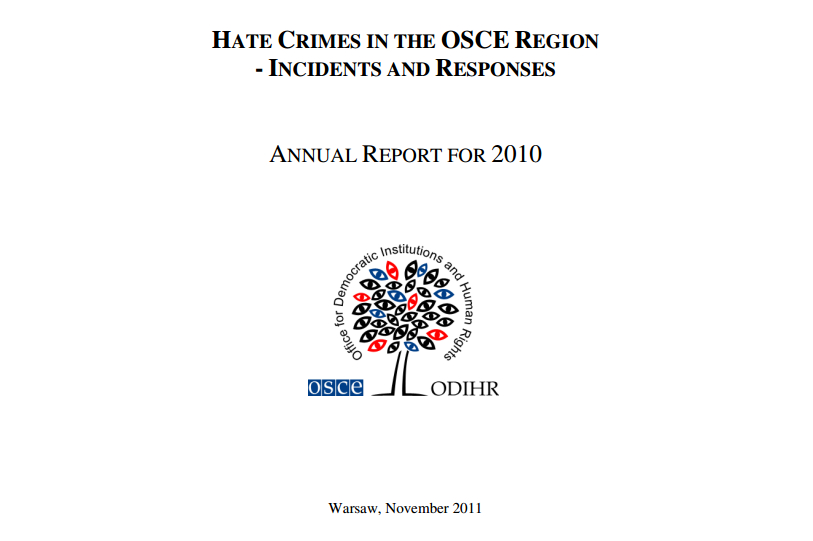 HATE CRIMES IN THE OSCE REGION
- INCIDENTS AND RESPONSES

ANNUAL REPORT FOR 2010

Office for Democratic Institutions and Human Rights

OSCE ODIHR

Warsaw, November 2011